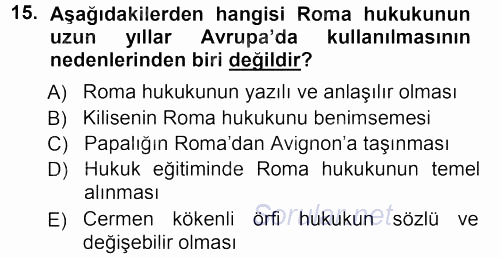 15. Aşağıdakilerden hangisi Roma hukukunun uzun yıllar Avrupa'da kullanılmasının nedenlerinden biri değildir?

A) Roma hukukunun yazılı ve anlaşılır olması
B) Kilisenin Roma hukukunu benimsemesi
C) Papalığın Roma'dan Avignon'a taşınması
D) Hukuk eğitiminde Roma hukukunun temel alınması
E) Cermen kökenli örfi hukukun sözlü ve değişebilir olması

Sorular.net